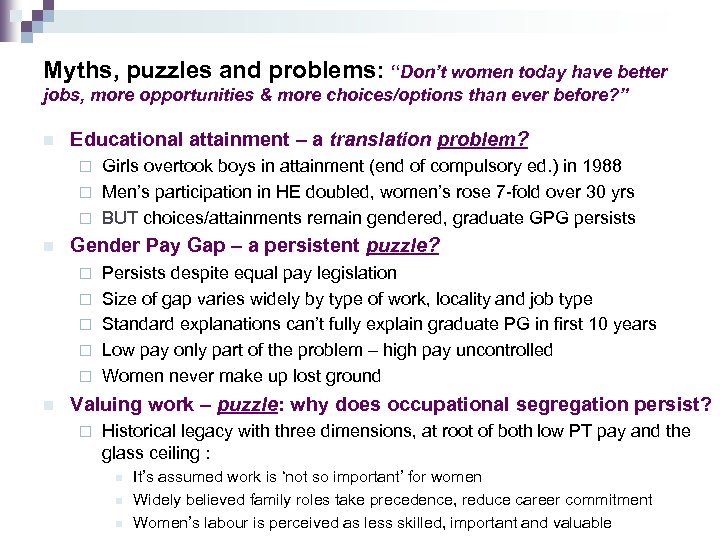 Myths, puzzles and problems: "Don't women today have better jobs, more opportunities & more choices/options than ever before?"

Educational attainment – a translation problem?
Girls overtook boys in attainment (end of compulsory ed.) in 1988
Men's participation in HE doubled, women's rose 7-fold over 30 yrs
BUT choices/attainments remain gendered, graduate GPG persists

Gender Pay Gap – a persistent puzzle?
Persists despite equal pay legislation
Size of gap varies widely by type of work, locality and job type
Standard explanations can't fully explain graduate PG in first 10 years
Low pay only part of the problem – high pay uncontrolled
Women never make up lost ground

Valuing work – puzzle: why does occupational segregation persist?
Historical legacy with three dimensions, at root of both low PT pay and the glass ceiling :
It's assumed work is 'not so important' for women
Widely believed family roles take precedence, reduce career commitment
Women's labour is perceived as less skilled, important and valuable